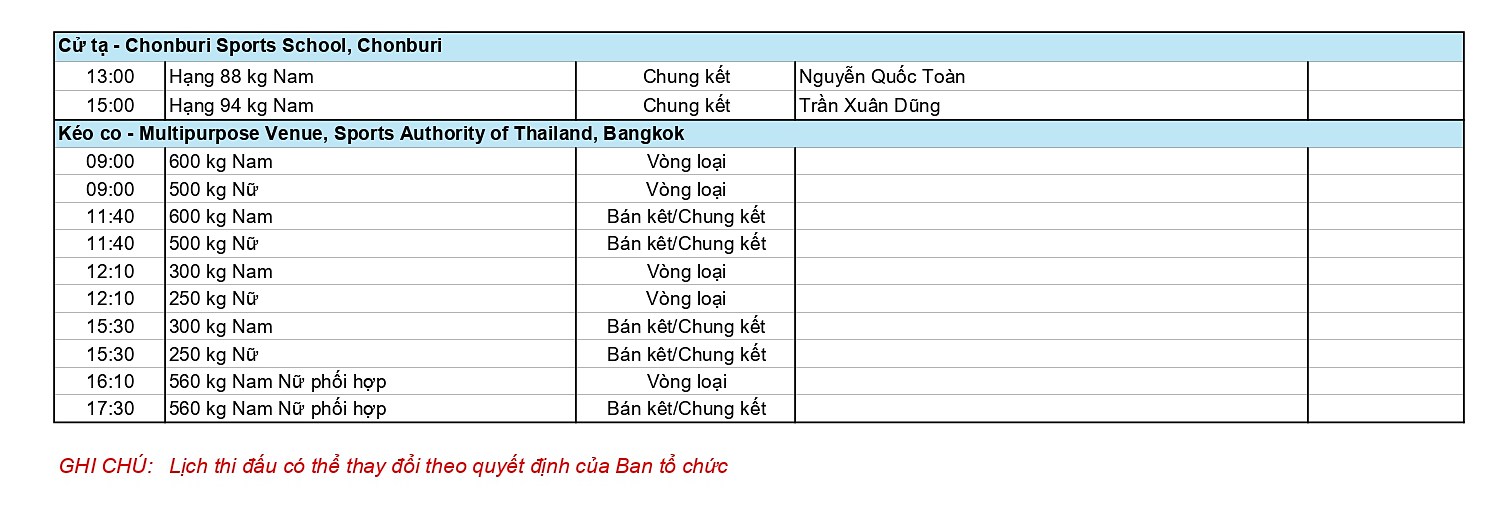 | Cử tạ - Chonburi Sports School, Chonburi | | | | |
|---|---|---|---|---|
| 13:00 | Hạng 88 kg Nam | Chung kết | Nguyễn Quốc Toàn | |
| 15:00 | Hạng 94 kg Nam | Chung kết | Trần Xuân Dũng | |
| Kéo co - Multipurpose Venue, Sports Authority of Thailand, Bangkok | | | | |
| 09:00 | 600 kg Nam | Vòng loại | | |
| 09:00 | 500 kg Nữ | Vòng loại | | |
| 11:40 | 600 kg Nam | Bán kêt/Chung kết | | |
| 11:40 | 500 kg Nữ | Bán kêt/Chung kết | | |
| 12:10 | 300 kg Nam | Vòng loại | | |
| 12:10 | 250 kg Nữ | Vòng loại | | |
| 15:30 | 300 kg Nam | Bán kêt/Chung kết | | |
| 15:30 | 250 kg Nữ | Bán kêt/Chung kết | | |
| 16:10 | 560 kg Nam Nữ phối hợp | Vòng loại | | |
| 17:30 | 560 kg Nam Nữ phối hợp | Bán kêt/Chung kết | | |

GHI CHÚ: Lịch thi đấu có thể thay đổi theo quyết định của Ban tổ chức